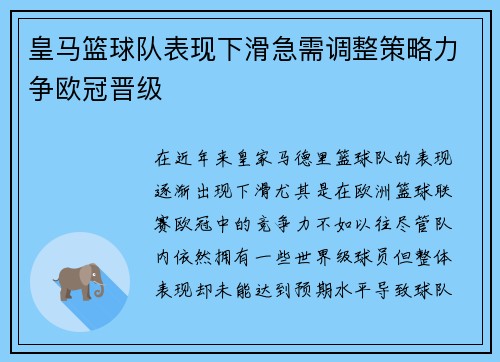 皇马篮球队表现下滑急需调整策略力争欧冠晋级

在近年来皇家马德里篮球队的表现逐渐出现下滑尤其是在欧洲篮球联赛欧冠中的竞争力不如以往尽管队内依然拥有一些世界级球员但整体表现却未能达到预期水平导致球队